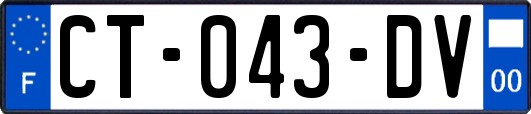 F
CT-043-DV
00